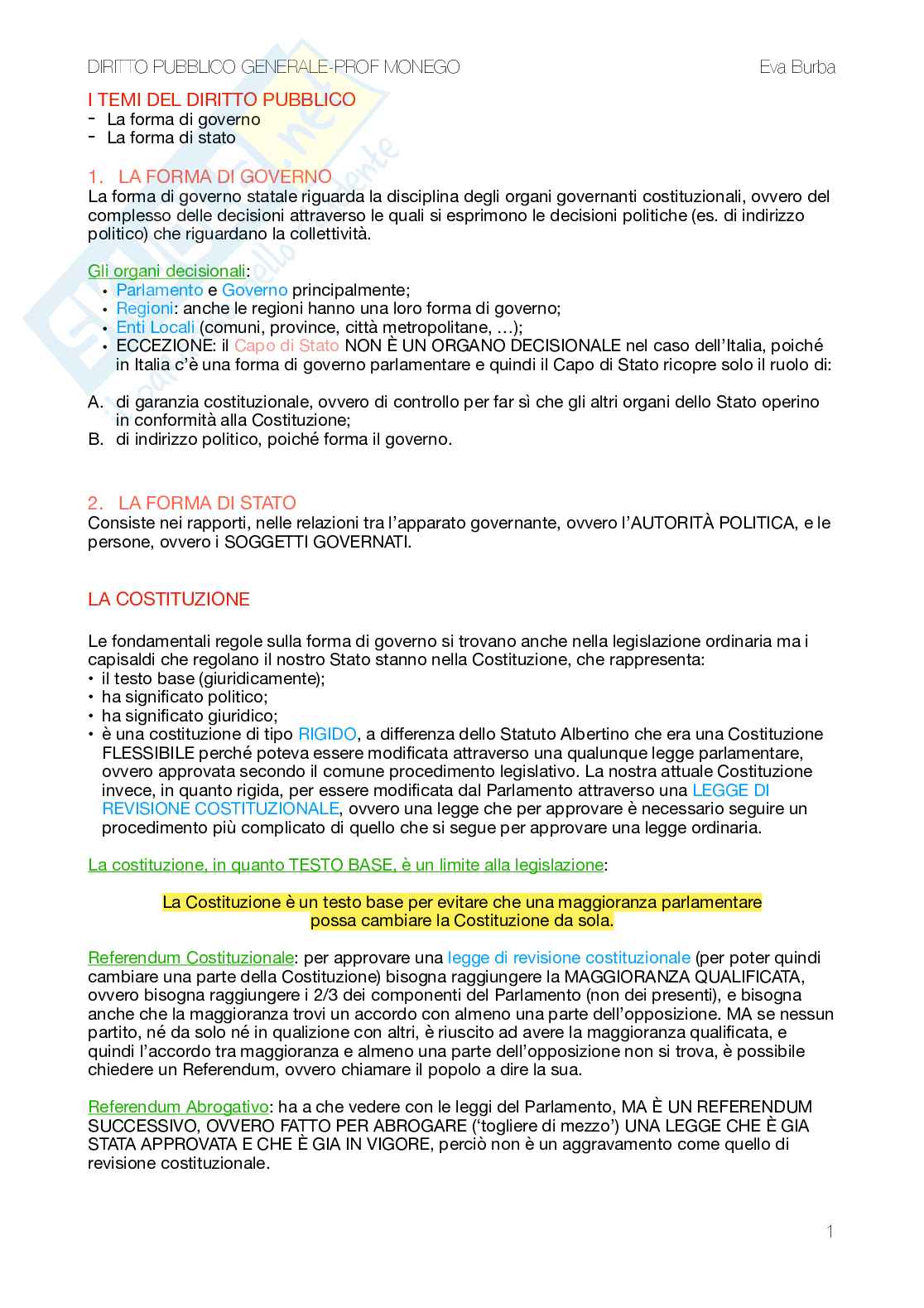 DIRITTO PUBBLICO GENERALE-PROF MONEGO Eva Burba

I TEMI DEL DIRITTO PUBBLICO
- La forma di governo
- La forma di stato

1. LA FORMA DI GOVERNO
La forma di governo statale riguarda la disciplina degli organi governanti costituzionali, ovvero del complesso delle decisioni attraverso le quali si esprimono le decisioni politiche (es. di indirizzo politico) che riguardano la collettività.

Gli organi decisionali:
• Parlamento e Governo principalmente;
• Regioni: anche le regioni hanno una loro forma di governo;
• Enti Locali (comuni, province, città metropolitane, …);
• ECCEZIONE: il Capo di Stato NON È UN ORGANO DECISIONALE nel caso dell'Italia, poiché in Italia c'è una forma di governo parlamentare e quindi il Capo di Stato ricopre solo il ruolo di:

A. di garanzia costituzionale, ovvero di controllo per far sì che gli altri organi dello Stato operino in conformità alla Costituzione;
B. di indirizzo politico, poiché forma il governo.

2. LA FORMA DI STATO
Consiste nei rapporti, nelle relazioni tra l'apparato governante, ovvero l'AUTORITÀ POLITICA, e le persone, ovvero i SOGGETTI GOVERNATI.

LA COSTITUZIONE

Le fondamentali regole sulla forma di governo si trovano anche nella legislazione ordinaria ma i capisaldi che regolano il nostro Stato stanno nella Costituzione, che rappresenta:
• il testo base (giuridicamente);
• ha significato politico;
• ha significato giuridico;
• è una costituzione di tipo RIGIDO, a differenza dello Statuto Albertino che era una Costituzione FLESSIBILE perché poteva essere modificata attraverso una qualunque legge parlamentare, ovvero approvata secondo il comune procedimento legislativo. La nostra attuale Costituzione invece, in quanto rigida, per essere modificata dal Parlamento attraverso una LEGGE DI REVISIONE COSTITUZIONALE, ovvero una legge che per approvare è necessario seguire un procedimento più complicato di quello che si segue per approvare una legge ordinaria.

La costituzione, in quanto TESTO BASE, è un limite alla legislazione:

La Costituzione è un testo base per evitare che una maggioranza parlamentare possa cambiare la Costituzione da sola.

Referendum Costituzionale: per approvare una legge di revisione costituzionale (per poter quindi cambiare una parte della Costituzione) bisogna raggiungere la MAGGIORANZA QUALIFICATA, ovvero bisogna raggiungere i 2/3 dei componenti del Parlamento (non dei presenti), e bisogna anche che la maggioranza trovi un accordo con almeno una parte dell'opposizione. MA se nessun partito, né da solo né in qualizione con altri, è riuscito ad avere la maggioranza qualificata, e quindi l'accordo tra maggioranza e almeno una parte dell'opposizione non si trova, è possibile chiedere un Referendum, ovvero chiamare il popolo a dire la sua.

Referendum Abrogativo: ha a che vedere con le leggi del Parlamento, MA È UN REFERENDUM SUCCESSIVO, OVVERO FATTO PER ABROGARE ('togliere di mezzo') UNA LEGGE CHE È GIA STATA APPROVATA E CHE È GIA IN VIGORE, perciò non è un aggravamento come quello di revisione costituzionale.

1